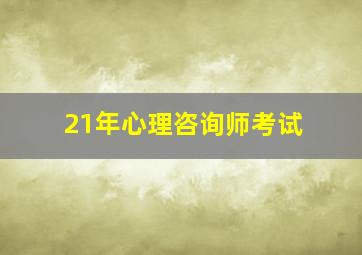 21年心理咨询师考试